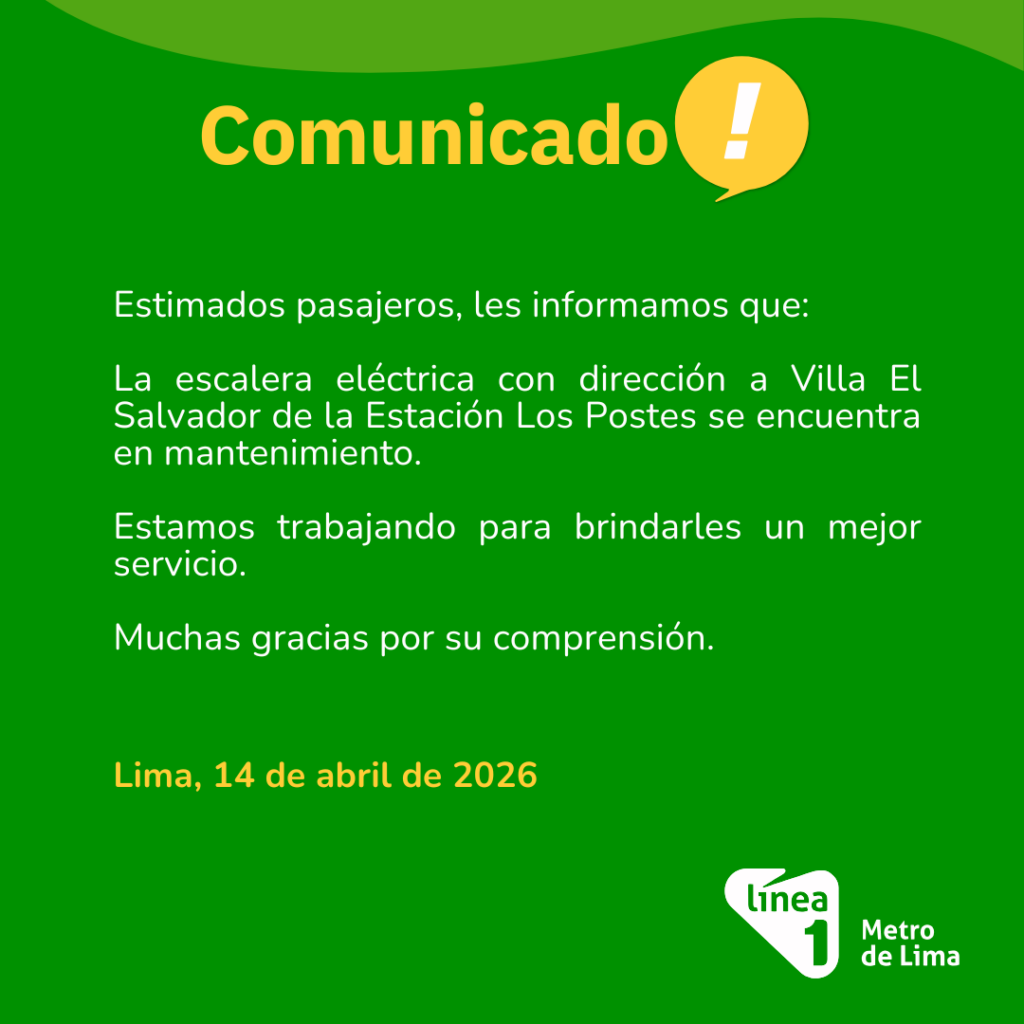 Comunicado !

Estimados pasajeros, les informamos que:

La escalera eléctrica con dirección a Villa El Salvador de la Estación Los Postes se encuentra en mantenimiento.

Estamos trabajando para brindarles un mejor servicio.

Muchas gracias por su comprensión.

Lima, 14 de abril de 2026

línea
1
Metro
de Lima